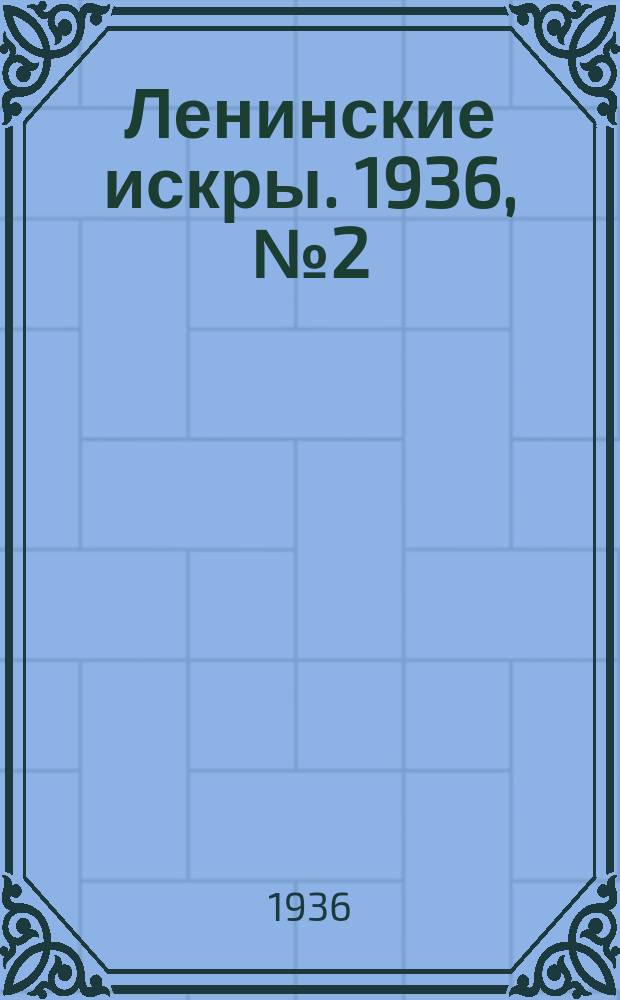 Ленинские искры. 1936, №2

1936